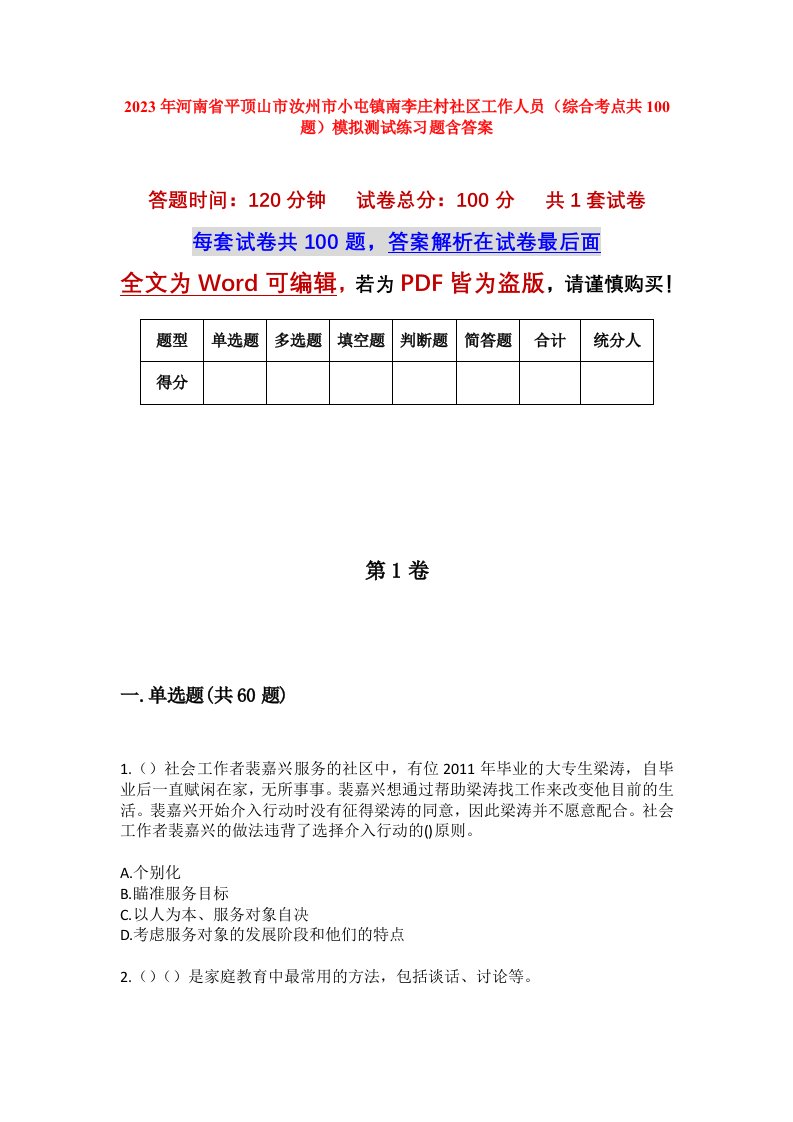 2023年河南省平顶山市汝州市小屯镇南李庄村社区工作人员（综合考点共100题）模拟测试练习题含答案

答题时间：120分钟　试卷总分：100分　共1套试卷

每套试卷共100题，答案解析在试卷最后面

全文为Word可编辑，若为PDF皆为盗版，请谨慎购买！

| 题型 | 单选题 | 多选题 | 填空题 | 判断题 | 简答题 | 合计 | 统分人 |
|---|---|---|---|---|---|---|---|
| 得分 | | | | | | | |

第1卷

一.单选题(共60题)

1.（）社会工作者裴嘉兴服务的社区中，有位2011年毕业的大专生梁涛，自毕业后一直赋闲在家，无所事事。裴嘉兴想通过帮助梁涛找工作来改变他目前的生活。裴嘉兴开始介入行动时没有征得梁涛的同意，因此梁涛并不愿意配合。社会工作者裴嘉兴的做法违背了选择介入行动的()原则。

A.个别化
B.瞄准服务目标
C.以人为本、服务对象自决
D.考虑服务对象的发展阶段和他们的特点

2.（）（）是家庭教育中最常用的方法，包括谈话、讨论等。